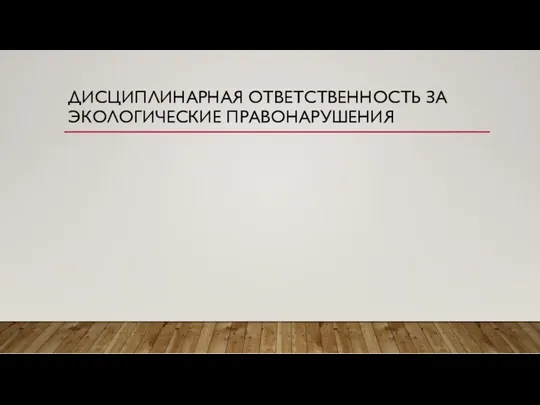 ДИСЦИПЛИНАРНАЯ ОТВЕТСТВЕННОСТЬ ЗА ЭКОЛОГИЧЕСКИЕ ПРАВОНАРУШЕНИЯ